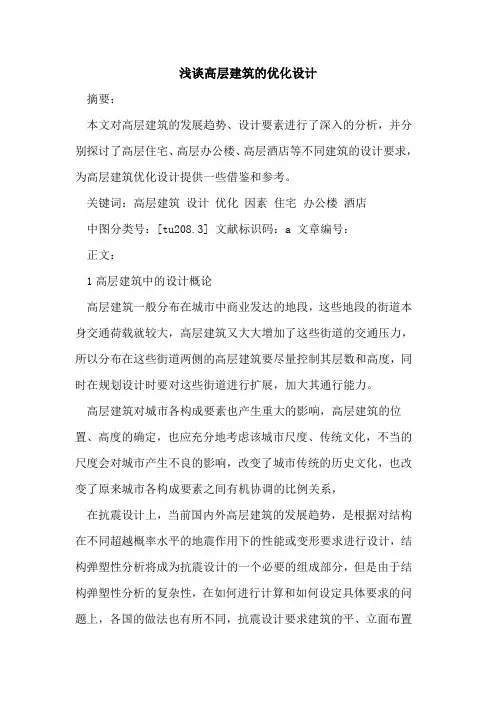 浅谈高层建筑的优化设计

摘要：

本文对高层建筑的发展趋势、设计要素进行了深入的分析，并分别探讨了高层住宅、高层办公楼、高层酒店等不同建筑的设计要求，为高层建筑优化设计提供一些借鉴和参考。

关键词：高层建筑 设计 优化 因素 住宅 办公楼 酒店

中图分类号：[tu208.3] 文献标识码：a 文章编号：

正文：

1 高层建筑中的设计概论

高层建筑一般分布在城市中商业发达的地段，这些地段的街道本身交通荷载就较大，高层建筑又大大增加了这些街道的交通压力，所以分布在这些街道两侧的高层建筑要尽量控制其层数和高度，同时在规划设计时要对这些街道进行扩展，加大其通行能力。

高层建筑对城市各构成要素也产生重大的影响，高层建筑的位置、高度的确定，也应充分地考虑该城市尺度、传统文化，不当的尺度会对城市产生不良的影响，改变了城市传统的历史文化，也改变了原来城市各构成要素之间有机协调的比例关系，

在抗震设计上，当前国内外高层建筑的发展趋势，是根据对结构在不同超越概率水平的地震作用下的性能或变形要求进行设计，结构弹塑性分析将成为抗震设计的一个必要的组成部分，但是由于结构弹塑性分析的复杂性，在如何进行计算和如何设定具体要求的问题上，各国的做法也有所不同，抗震设计要求建筑的平、立面布置